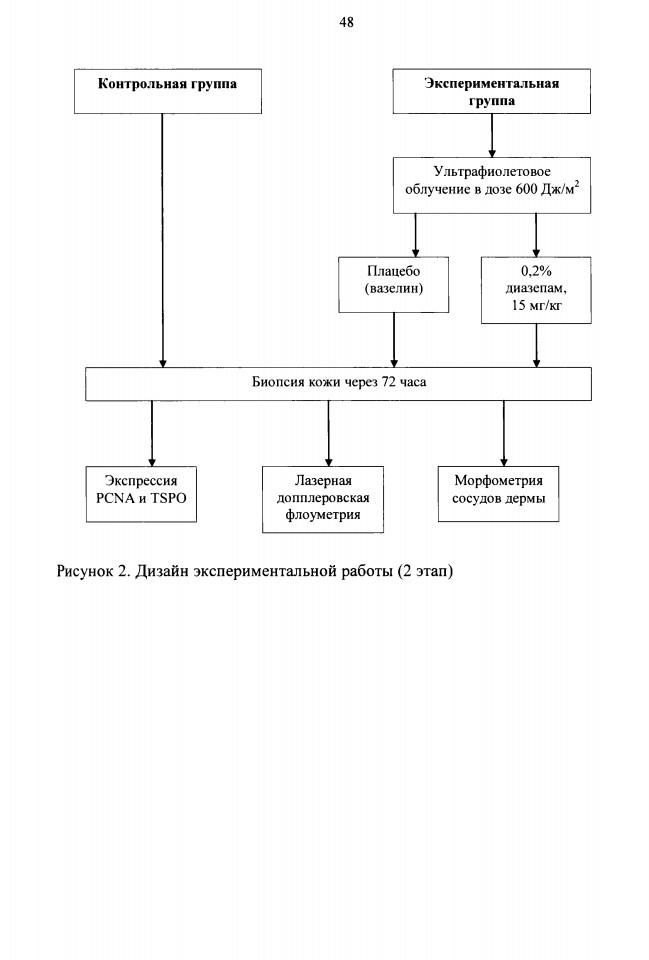 48

Контрольная группа

Экспериментальная группа

Ультрафиолетовое облучение в дозе 600 Дж/м$^2$

Плацебо (вазелин)

0,2% диазепам, 15 мг/кг

Биопсия кожи через 72 часа

Экспрессия PCNA и TSPO

Лазерная допплеровская флоуметрия

Морфометрия сосудов дермы

Рисунок 2. Дизайн экспериментальной работы (2 этап)